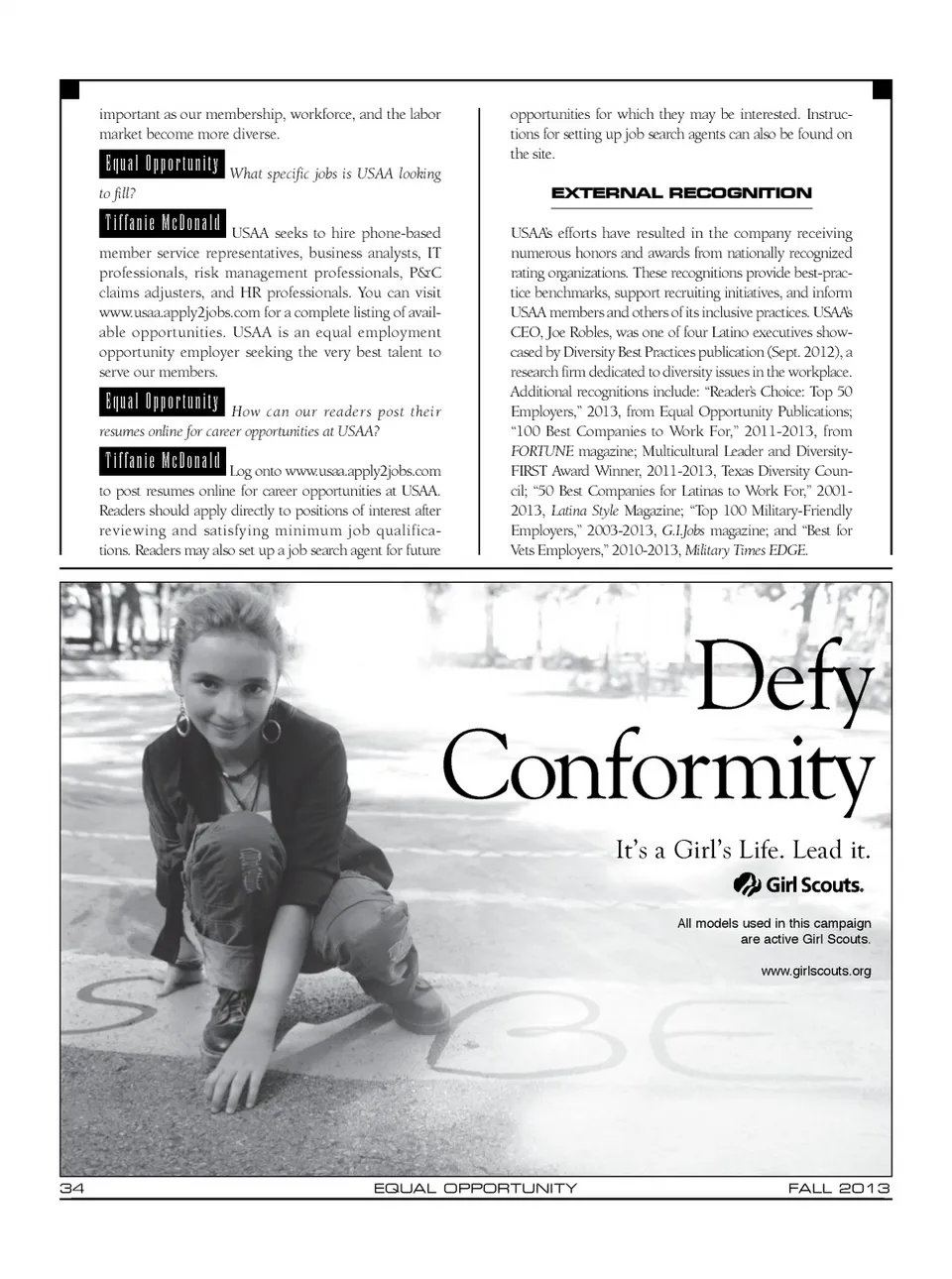 important as our membership, workforce, and the labor market become more diverse.

Equal Opportunity What specific jobs is USAA looking to fill?

Tiffanie McDonald USAA seeks to hire phone-based member service representatives, business analysts, IT professionals, risk management professionals, P&C claims adjusters, and HR professionals. You can visit www.usaa.apply2jobs.com for a complete listing of available opportunities. USAA is an equal employment opportunity employer seeking the very best talent to serve our members.

Equal Opportunity How can our readers post their resumes online for career opportunities at USAA?

Tiffanie McDonald Log onto www.usaa.apply2jobs.com to post resumes online for career opportunities at USAA. Readers should apply directly to positions of interest after reviewing and satisfying minimum job qualifications. Readers may also set up a job search agent for future opportunities for which they may be interested. Instructions for setting up job search agents can also be found on the site.

EXTERNAL RECOGNITION

USAA's efforts have resulted in the company receiving numerous honors and awards from nationally recognized rating organizations. These recognitions provide best-practice benchmarks, support recruiting initiatives, and inform USAA members and others of its inclusive practices. USAA's CEO, Joe Robles, was one of four Latino executives showcased by Diversity Best Practices publication (Sept. 2012), a research firm dedicated to diversity issues in the workplace. Additional recognitions include: "Reader's Choice: Top 50 Employers," 2013, from Equal Opportunity Publications; "100 Best Companies to Work For," 2011-2013, from FORTUNE magazine; Multicultural Leader and Diversity-FIRST Award Winner, 2011-2013, Texas Diversity Council; "50 Best Companies for Latinas to Work For," 2001-2013, Latina Style Magazine; "Top 100 Military-Friendly Employers," 2003-2013, G.I.Jobs magazine; and "Best for Vets Employers," 2010-2013, Military Times EDGE.

Defy Conformity

It's a Girl's Life. Lead it.

Girl Scouts.

All models used in this campaign are active Girl Scouts.

www.girlscouts.org

34 EQUAL OPPORTUNITY FALL 2013